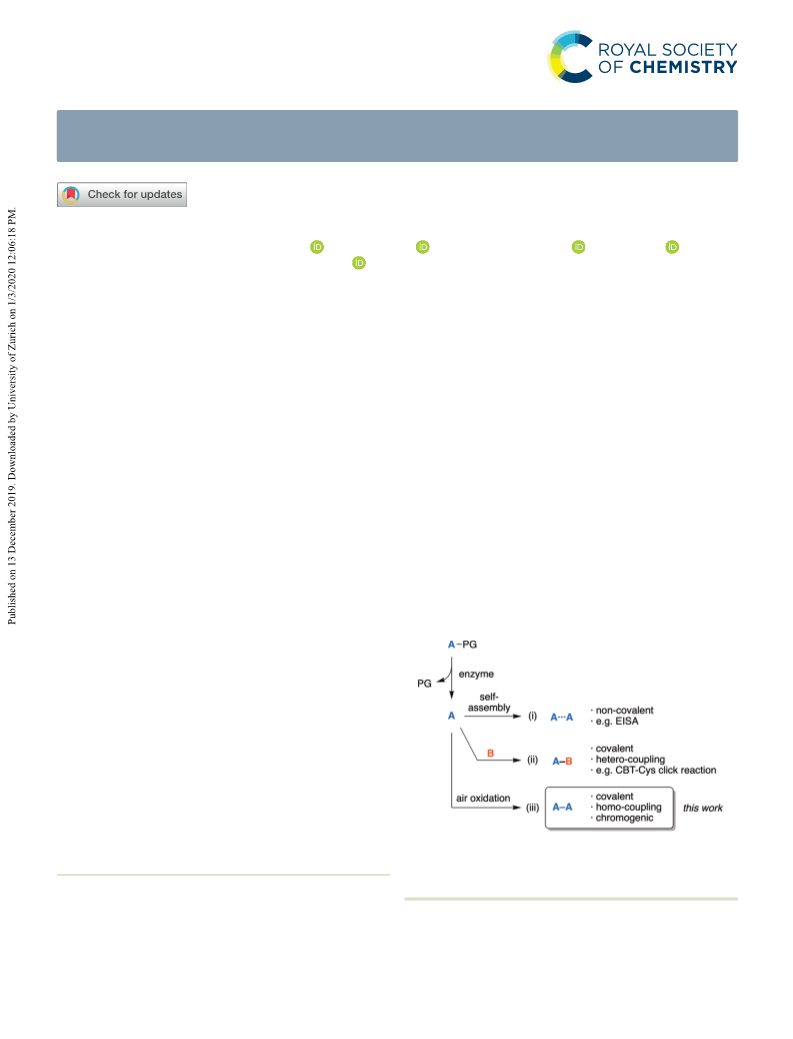 ROYAL SOCIETY OF CHEMISTRY

Check for updates

Published on 13 December 2019. Downloaded by University of Zurich on 1/3/2020 12:06:18 PM.

A–PG

enzyme

PG

self-assembly

A

(i) A···A · non-covalent · e.g. EISA

B

(ii) A–B · covalent · hetero-coupling · e.g. CBT-Cys click reaction

air oxidation

(iii) A–A · covalent · homo-coupling · chromogenic

this work